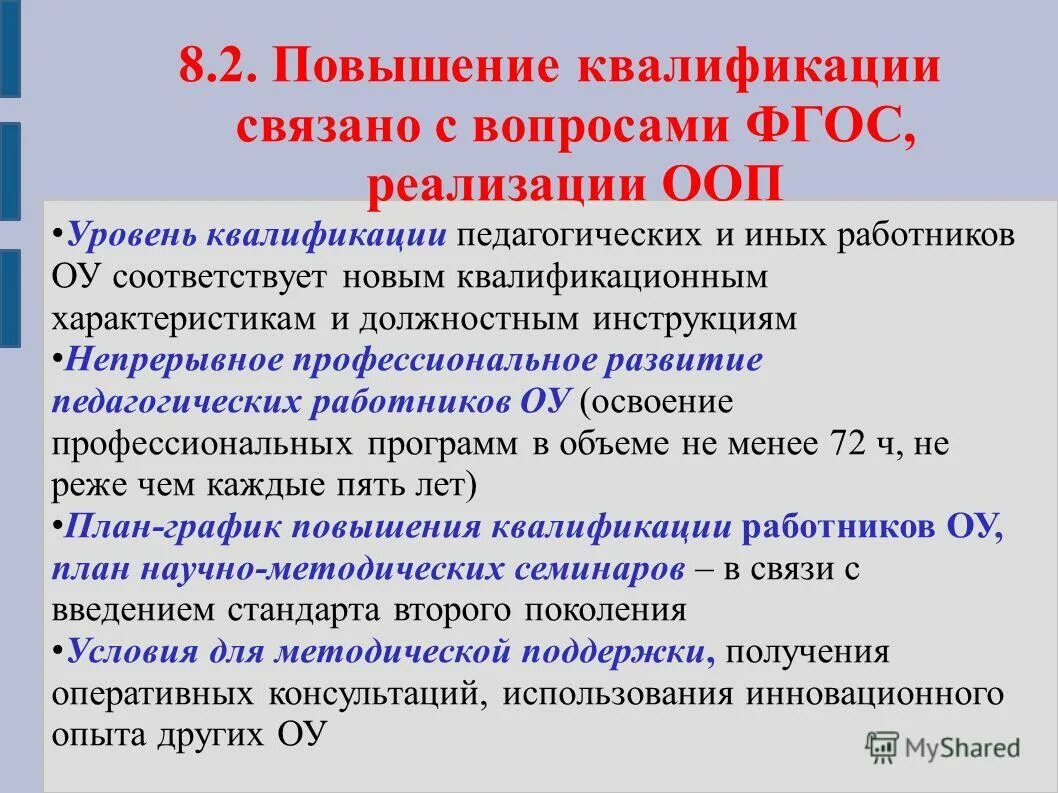 8.2. Повышение квалификации связано с вопросами ФГОС, реализации ООП

•Уровень квалификации педагогических и иных работников ОУ соответствует новым квалификационным характеристикам и должностным инструкциям

•Непрерывное профессиональное развитие педагогических работников ОУ (освоение профессиональных программ в объеме не менее 72 ч, не реже чем каждые пять лет)

•План-график повышения квалификации работников ОУ, план научно-методических семинаров – в связи с введением стандарта второго поколения

•Условия для методической поддержки, получения оперативных консультаций, использования инновационного опыта других ОУ

MyShared